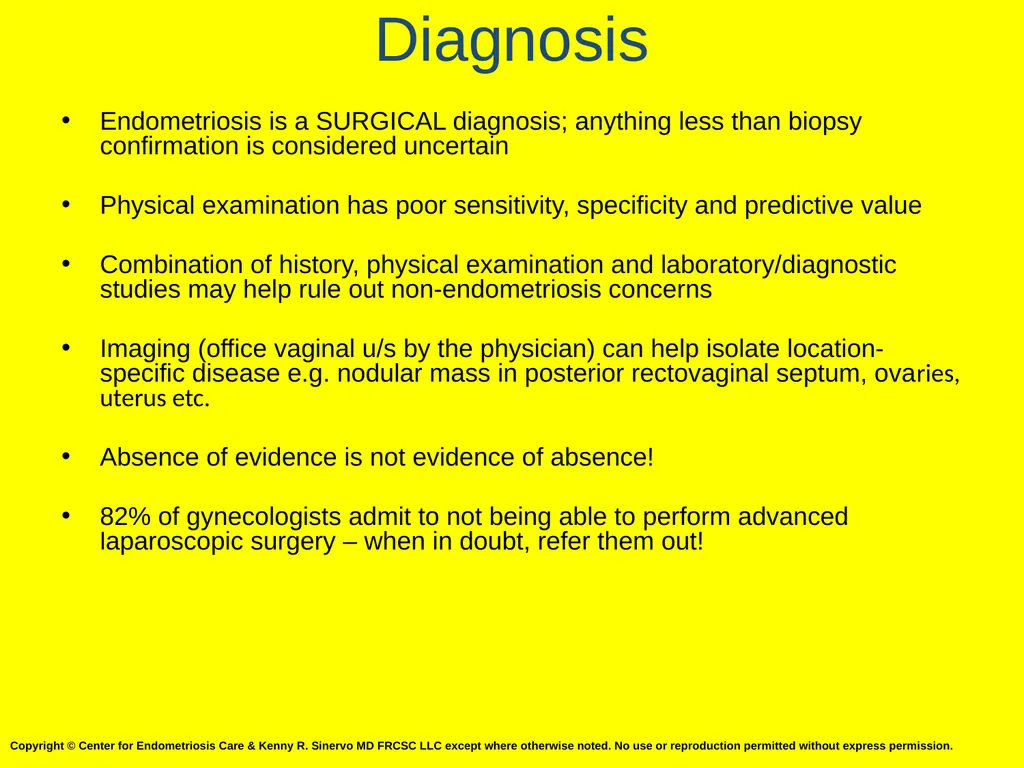 Diagnosis

• Endometriosis is a SURGICAL diagnosis; anything less than biopsy confirmation is considered uncertain

• Physical examination has poor sensitivity, specificity and predictive value

• Combination of history, physical examination and laboratory/diagnostic studies may help rule out non-endometriosis concerns

• Imaging (office vaginal u/s by the physician) can help isolate location-specific disease e.g. nodular mass in posterior rectovaginal septum, ovaries, uterus etc.

• Absence of evidence is not evidence of absence!

• 82% of gynecologists admit to not being able to perform advanced laparoscopic surgery – when in doubt, refer them out!

Copyright © Center for Endometriosis Care & Kenny R. Sinervo MD FRCSC LLC except where otherwise noted. No use or reproduction permitted without express permission.